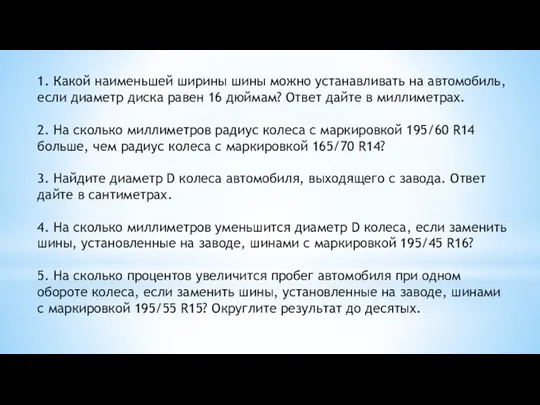 1. Какой наименьшей ширины шины можно устанавливать на автомобиль, если диаметр диска равен 16 дюймам? Ответ дайте в миллиметрах.

2. На сколько миллиметров радиус колеса с маркировкой 195/60 R14 больше, чем радиус колеса с маркировкой 165/70 R14?

3. Найдите диаметр D колеса автомобиля, выходящего с завода. Ответ дайте в сантиметрах.

4. На сколько миллиметров уменьшится диаметр D колеса, если заменить шины, установленные на заводе, шинами с маркировкой 195/45 R16?

5. На сколько процентов увеличится пробег автомобиля при одном обороте колеса, если заменить шины, установленные на заводе, шинами с маркировкой 195/55 R15? Округлите результат до десятых.